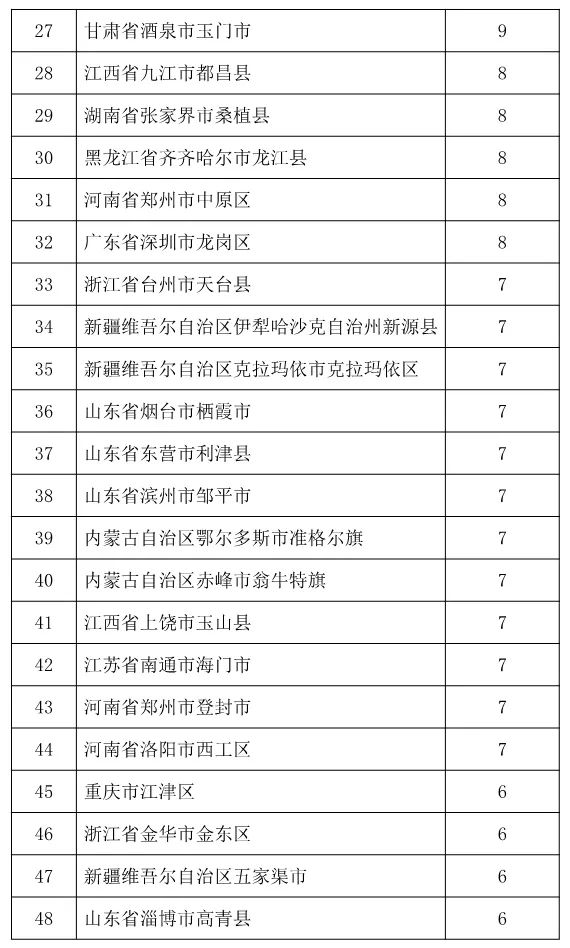 | 27 | 甘肃省酒泉市玉门市 | 9 |
|---|---|---|
| 28 | 江西省九江市都昌县 | 8 |
| 29 | 湖南省张家界市桑植县 | 8 |
| 30 | 黑龙江省齐齐哈尔市龙江县 | 8 |
| 31 | 河南省郑州市中原区 | 8 |
| 32 | 广东省深圳市龙岗区 | 8 |
| 33 | 浙江省台州市天台县 | 7 |
| 34 | 新疆维吾尔自治区伊犁哈沙克自治州新源县 | 7 |
| 35 | 新疆维吾尔自治区克拉玛依市克拉玛依区 | 7 |
| 36 | 山东省烟台市栖霞市 | 7 |
| 37 | 山东省东营市利津县 | 7 |
| 38 | 山东省滨州市邹平市 | 7 |
| 39 | 内蒙古自治区鄂尔多斯市准格尔旗 | 7 |
| 40 | 内蒙古自治区赤峰市翁牛特旗 | 7 |
| 41 | 江西省上饶市玉山县 | 7 |
| 42 | 江苏省南通市海门市 | 7 |
| 43 | 河南省郑州市登封市 | 7 |
| 44 | 河南省洛阳市西工区 | 7 |
| 45 | 重庆市江津区 | 6 |
| 46 | 浙江省金华市金东区 | 6 |
| 47 | 新疆维吾尔自治区五家渠市 | 6 |
| 48 | 山东省淄博市高青县 | 6 |